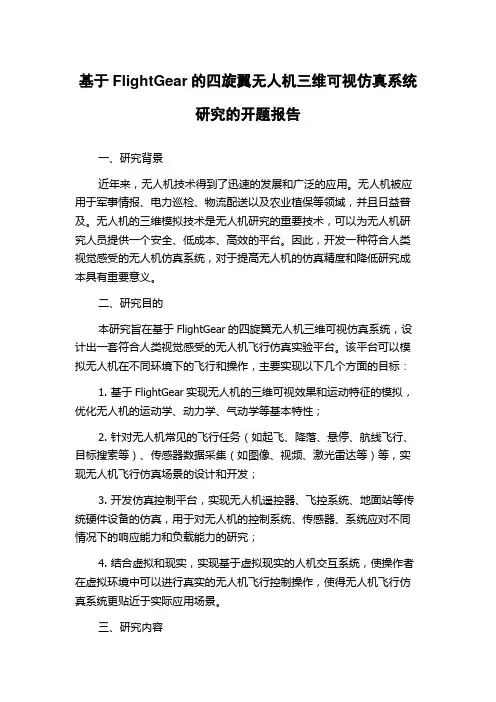 基于 FlightGear 的四旋翼无人机三维可视仿真系统研究的开题报告

一、研究背景

近年来，无人机技术得到了迅速的发展和广泛的应用。无人机被应用于军事情报、电力巡检、物流配送以及农业植保等领域，并且日益普及。无人机的三维模拟技术是无人机研究的重要技术，可以为无人机研究人员提供一个安全、低成本、高效的平台。因此，开发一种符合人类视觉感受的无人机仿真系统，对于提高无人机的仿真精度和降低研究成本具有重要意义。

二、研究目的

本研究旨在基于 FlightGear 的四旋翼无人机三维可视仿真系统，设计出一套符合人类视觉感受的无人机飞行仿真实验平台。该平台可以模拟无人机在不同环境下的飞行和操作，主要实现以下几个方面的目标：

1. 基于 FlightGear 实现无人机的三维可视效果和运动特征的模拟，优化无人机的运动学、动力学、气动学等基本特性；

2. 针对无人机常见的飞行任务（如起飞、降落、悬停、航线飞行、目标搜索等）、传感器数据采集（如图像、视频、激光雷达等）等，实现无人机飞行仿真场景的设计和开发；

3. 开发仿真控制平台，实现无人机遥控器、飞控系统、地面站等传统硬件设备的仿真，用于对无人机的控制系统、传感器、系统应对不同情况下的响应能力和负载能力的研究；

4. 结合虚拟和现实，实现基于虚拟现实的人机交互系统，使操作者在虚拟环境中可以进行真实的无人机飞行控制操作，使得无人机飞行仿真系统更贴近于实际应用场景。

三、研究内容